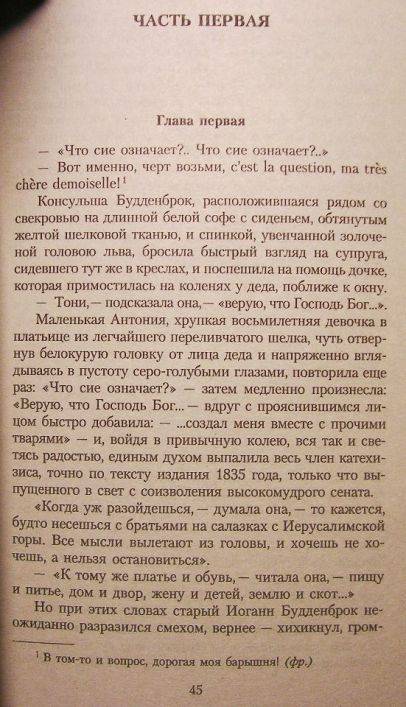 ЧАСТЬ ПЕРВАЯ

Глава первая

— «Что сие означает?.. Что сие означает?..»

— Вот именно, черт возьми, c'est la question, ma très chère demoiselle!$^1$

Консульша Будденброк, расположившаяся рядом со свекровью на длинной белой софе с сиденьем, обтянутым желтой шелковой тканью, и спинкой, увенчанной золоченой головою льва, бросила быстрый взгляд на супруга, сидевшего тут же в креслах, и поспешила на помощь дочке, которая примостилась на коленях у деда, поближе к окну.

— Тони,— подсказала она,— «верую, что Господь Бог...».

Маленькая Антония, хрупкая восьмилетняя девочка в платьице из легчайшего переливчатого шелка, чуть отвернув белокурую головку от лица деда и напряженно вглядываясь в пустоту серо-голубыми глазами, повторила еще раз: «Что сие означает?» — затем медленно произнесла: «Верую, что Господь Бог...— вдруг с прояснившимся лицом быстро добавила: — ...создал меня вместе с прочими тварями» — и, войдя в привычную колею, вся так и светясь радостью, единым духом выпалила весь член катехизиса, точно по тексту издания 1835 года, только что выпущенного в свет с соизволения высокомудрого сената.

«Когда уж разойдешься,— думала она,— то кажется, будто несешься с братьями на салазках с Иерусалимской горы. Все мысли вылетают из головы, и хочешь не хочешь, а нельзя остановиться».

— «К тому же платье и обувь,— читала она,— пищу и питье, дом и двор, жену и детей, землю и скот...»

Но при этих словах старый Иоганн Будденброк неожиданно разразился смехом, вернее — хихикнул, гром-

$^1$ В том-то и вопрос, дорогая моя барышня! (фр.)

45